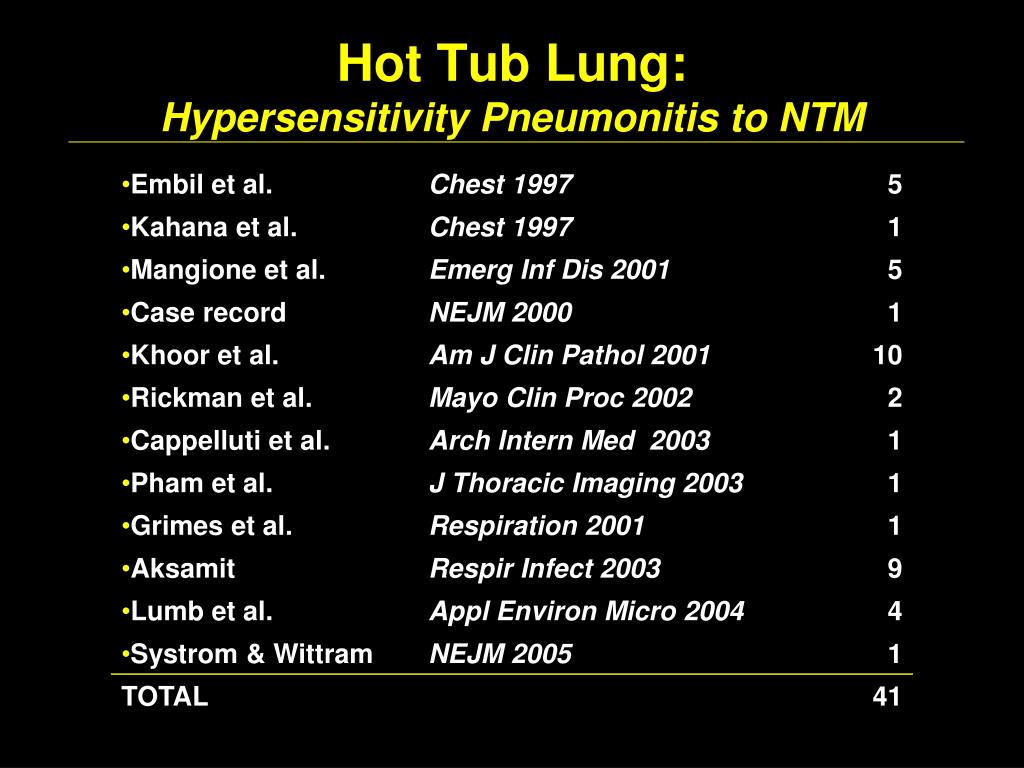 Hot Tub Lung:
Hypersensitivity Pneumonitis to NTM

| | | |
|---|---|---|
| •Embil et al. | Chest 1997 | 5 |
| •Kahana et al. | Chest 1997 | 1 |
| •Mangione et al. | Emerg Inf Dis 2001 | 5 |
| •Case record | NEJM 2000 | 1 |
| •Khoor et al. | Am J Clin Pathol 2001 | 10 |
| •Rickman et al. | Mayo Clin Proc 2002 | 2 |
| •Cappelluti et al. | Arch Intern Med 2003 | 1 |
| •Pham et al. | J Thoracic Imaging 2003 | 1 |
| •Grimes et al. | Respiration 2001 | 1 |
| •Aksamit | Respir Infect 2003 | 9 |
| •Lumb et al. | Appl Environ Micro 2004 | 4 |
| •Systrom & Wittram | NEJM 2005 | 1 |
| TOTAL | | 41 |